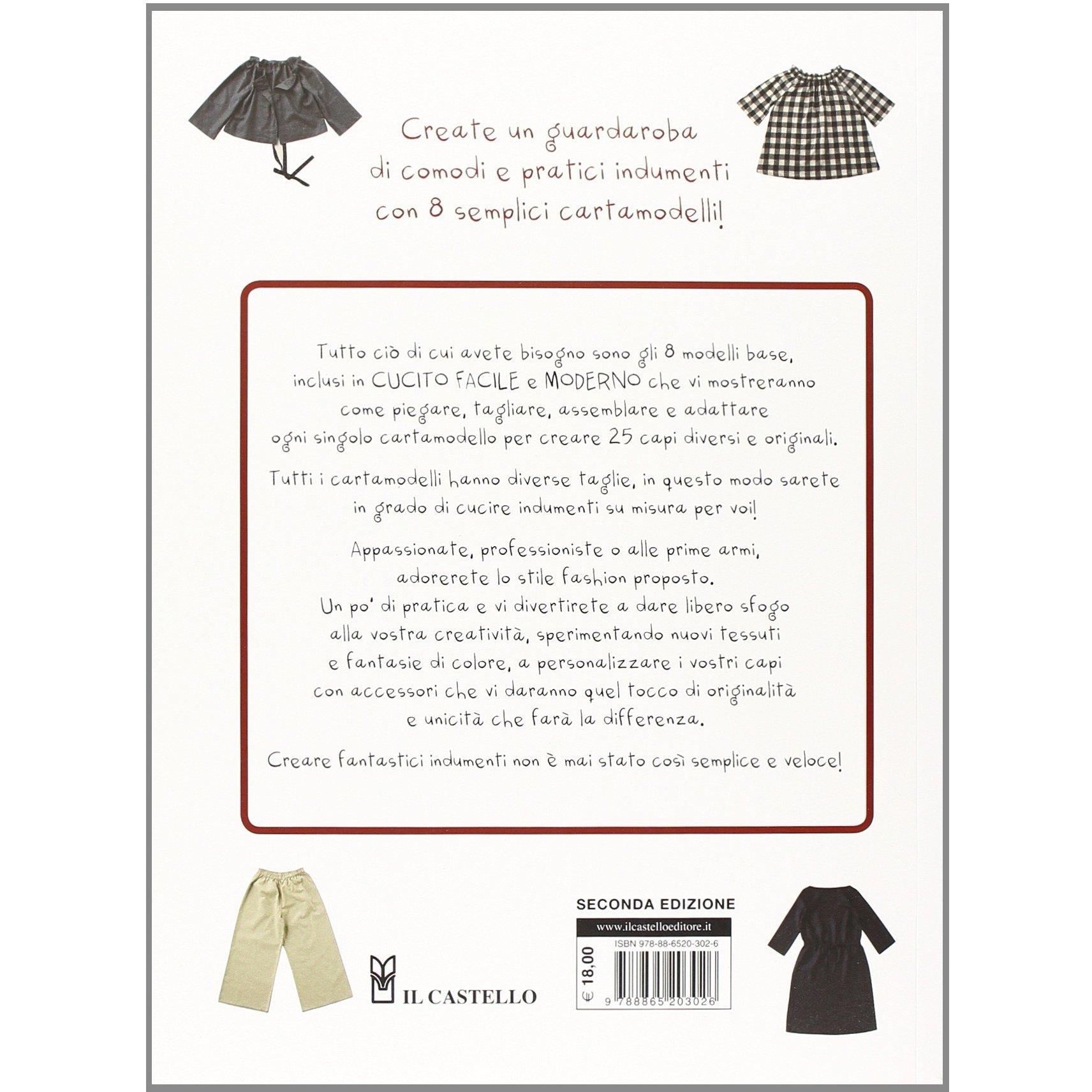 Create un guardaroba di comodi e pratici indumenti con 8 semplici cartamodelli!

Tutto ciò di cui avete bisogno sono gli 8 modelli base, inclusi in CUCITO FACILE e MODERNO che vi mostreranno come piegare, tagliare, assemblare e adattare ogni singolo cartamodello per creare 25 capi diversi e originali.

Tutti i cartamodelli hanno diverse taglie, in questo modo sarete in grado di cucire indumenti su misura per voi!

Appassionate, professioniste o alle prime armi, adorerete lo stile fashion proposto. Un po' di pratica e vi divertirete a dare libero sfogo alla vostra creatività, sperimentando nuovi tessuti e fantasie di colore, a personalizzare i vostri capi con accessori che vi daranno quel tocco di originalità e unicità che farà la differenza.

Creare fantastici indumenti non è mai stato così semplice e veloce!

IL CASTELLO

SECONDA EDIZIONE

www.ilcastelloeditore.it

ISBN 978-88-6520-302-6

€ 18,00

9 788865 203026